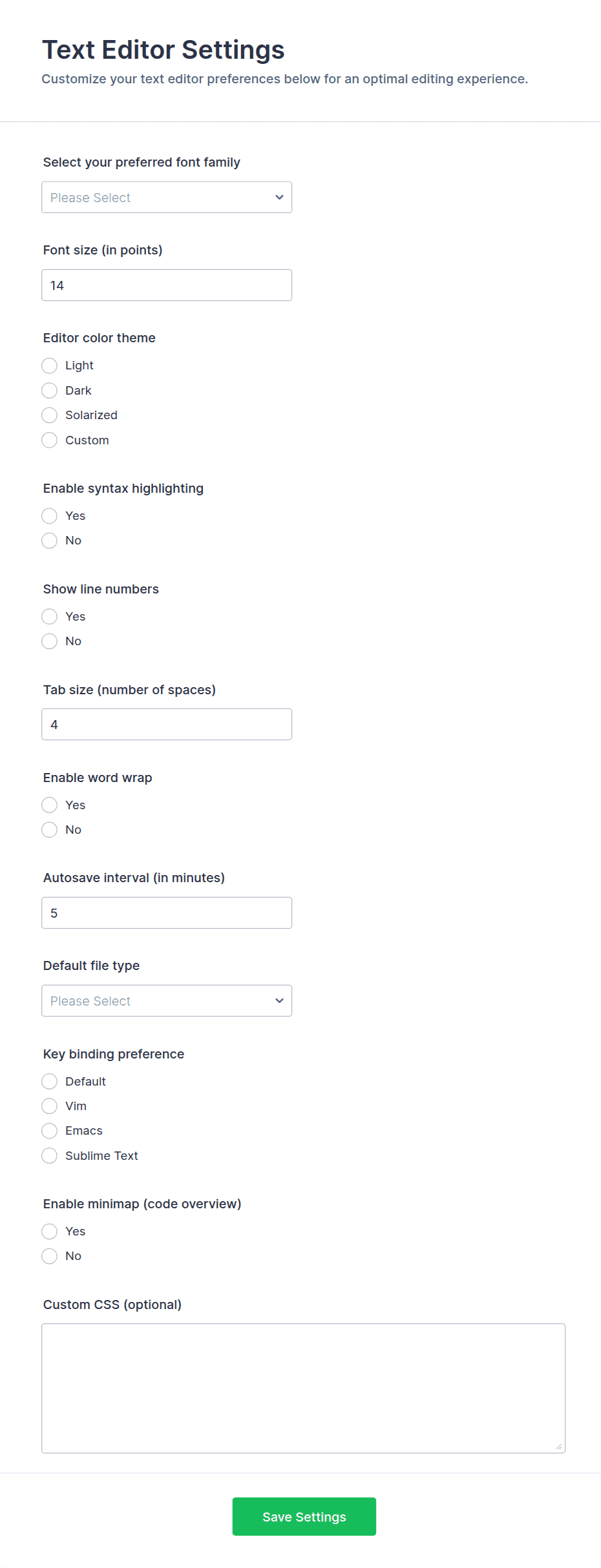 Text Editor Settings

Customize your text editor preferences below for an optimal editing experience.

Select your preferred font family

Please Select

Font size (in points)

14

Editor color theme

Light
Dark
Solarized
Custom

Enable syntax highlighting

Yes
No

Show line numbers

Yes
No

Tab size (number of spaces)

4

Enable word wrap

Yes
No

Autosave interval (in minutes)

5

Default file type

Please Select

Key binding preference

Default
Vim
Emacs
Sublime Text

Enable minimap (code overview)

Yes
No

Custom CSS (optional)

Save Settings